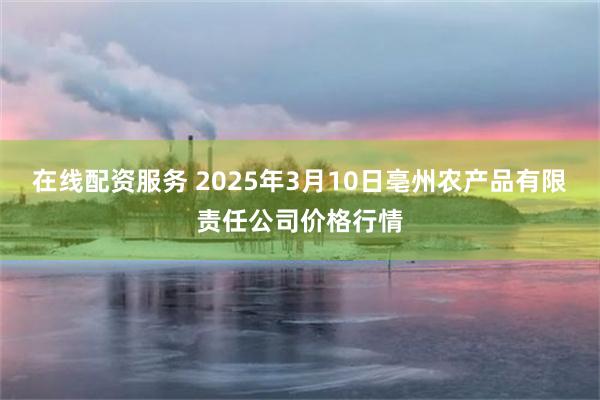 在线配资服务 2025年3月10日亳州农产品有限责任公司价格行情